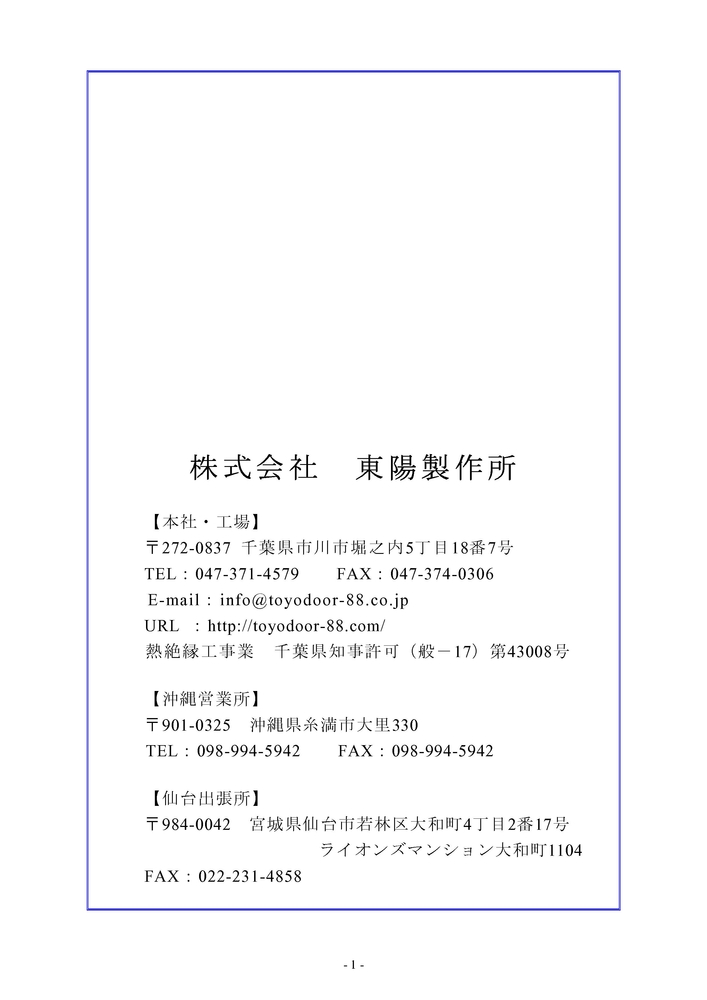 株式会社　東陽製作所

【本社・工場】
〒272-0837 千葉県市川市堀之内5丁目18番7号
TEL：047-371-4579　　FAX：047-374-0306
E-mail：info@toyodoor-88.co.jp
URL　：http://toyodoor-88.com/
熱絶縁工事業　千葉県知事許可（般－17）第43008号

【沖縄営業所】
〒901-0325　沖縄県糸満市大里330
TEL：098-994-5942　　FAX：098-994-5942

【仙台出張所】
〒984-0042　宮城県仙台市若林区大和町4丁目2番17号
ライオンズマンション大和町1104
FAX：022-231-4858

- 1 -